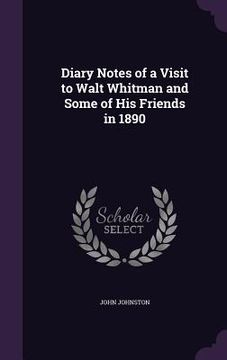 Diary Notes of a Visit to Walt Whitman and Some of His Friends in 1890

Scholar SELECT

JOHN JOHNSTON